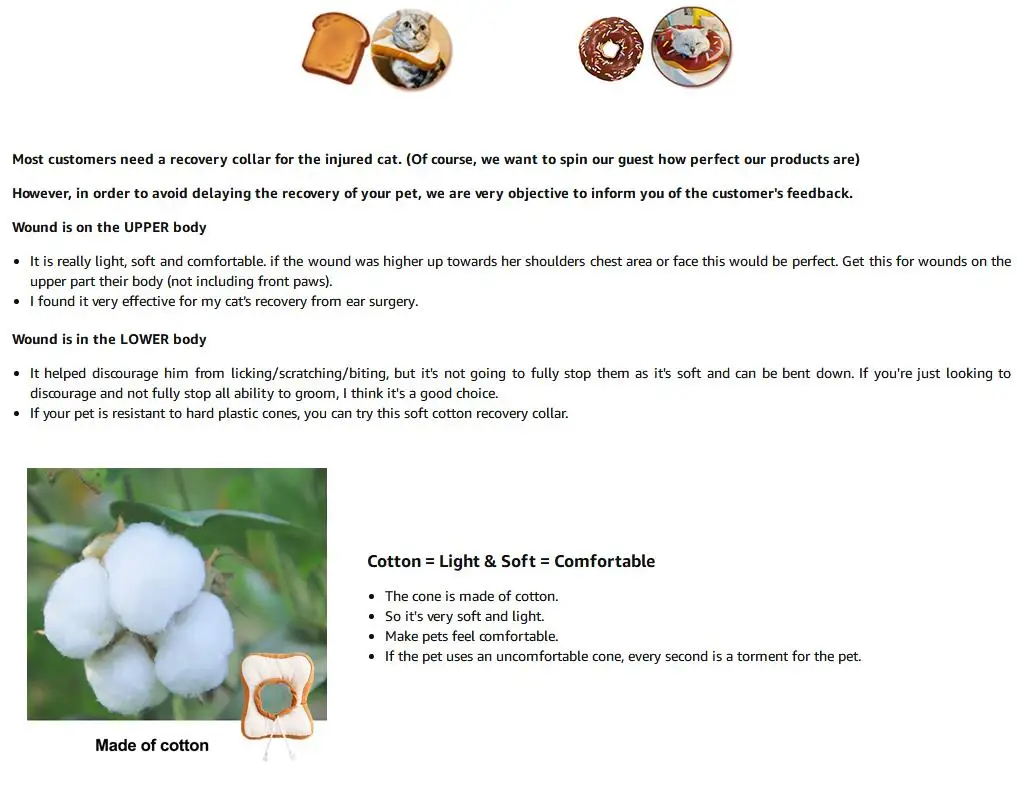 Most customers need a recovery collar for the injured cat. (Of course, we want to spin our guest how perfect our products are)

However, in order to avoid delaying the recovery of your pet, we are very objective to inform you of the customer's feedback.

Wound is on the UPPER body

- It is really light, soft and comfortable. if the wound was higher up towards her shoulders chest area or face this would be perfect. Get this for wounds on the upper part their body (not including front paws).
- I found it very effective for my cat's recovery from ear surgery.

Wound is in the LOWER body

- It helped discourage him from licking/scratching/biting, but it's not going to fully stop them as it's soft and can be bent down. If you're just looking to discourage and not fully stop all ability to groom, I think it's a good choice.
- If your pet is resistant to hard plastic cones, you can try this soft cotton recovery collar.

Made of cotton

Cotton = Light & Soft = Comfortable

- The cone is made of cotton.
- So it's very soft and light.
- Make pets feel comfortable.
- If the pet uses an uncomfortable cone, every second is a torment for the pet.